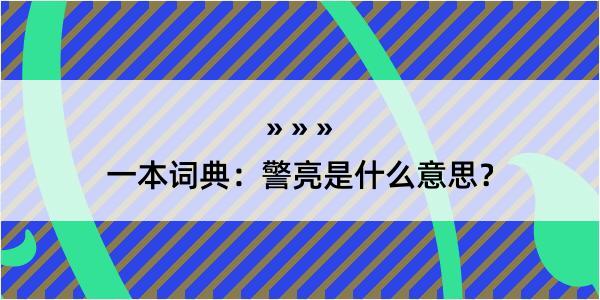 » » »

一本词典：警亮是什么意思？